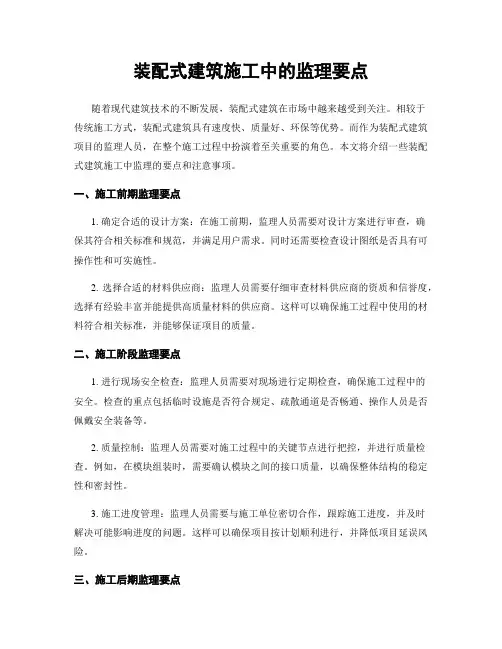 装配式建筑施工中的监理要点

随着现代建筑技术的不断发展，装配式建筑在市场中越来越受到关注。相较于传统施工方式，装配式建筑具有速度快、质量好、环保等优势。而作为装配式建筑项目的监理人员，在整个施工过程中扮演着至关重要的角色。本文将介绍一些装配式建筑施工中监理的要点和注意事项。

一、施工前期监理要点

1. 确定合适的设计方案：在施工前期，监理人员需要对设计方案进行审查，确保其符合相关标准和规范，并满足用户需求。同时还需要检查设计图纸是否具有可操作性和可实施性。

2. 选择合适的材料供应商：监理人员需要仔细审查材料供应商的资质和信誉度，选择有经验丰富并能提供高质量材料的供应商。这样可以确保施工过程中使用的材料符合相关标准，并能够保证项目的质量。

二、施工阶段监理要点

1. 进行现场安全检查：监理人员需要对现场进行定期检查，确保施工过程中的安全。检查的重点包括临时设施是否符合规定、疏散通道是否畅通、操作人员是否佩戴安全装备等。

2. 质量控制：监理人员需要对施工过程中的关键节点进行把控，并进行质量检查。例如，在模块组装时，需要确认模块之间的接口质量，以确保整体结构的稳定性和密封性。

3. 施工进度管理：监理人员需要与施工单位密切合作，跟踪施工进度，并及时解决可能影响进度的问题。这样可以确保项目按计划顺利进行，并降低项目延误风险。

三、施工后期监理要点